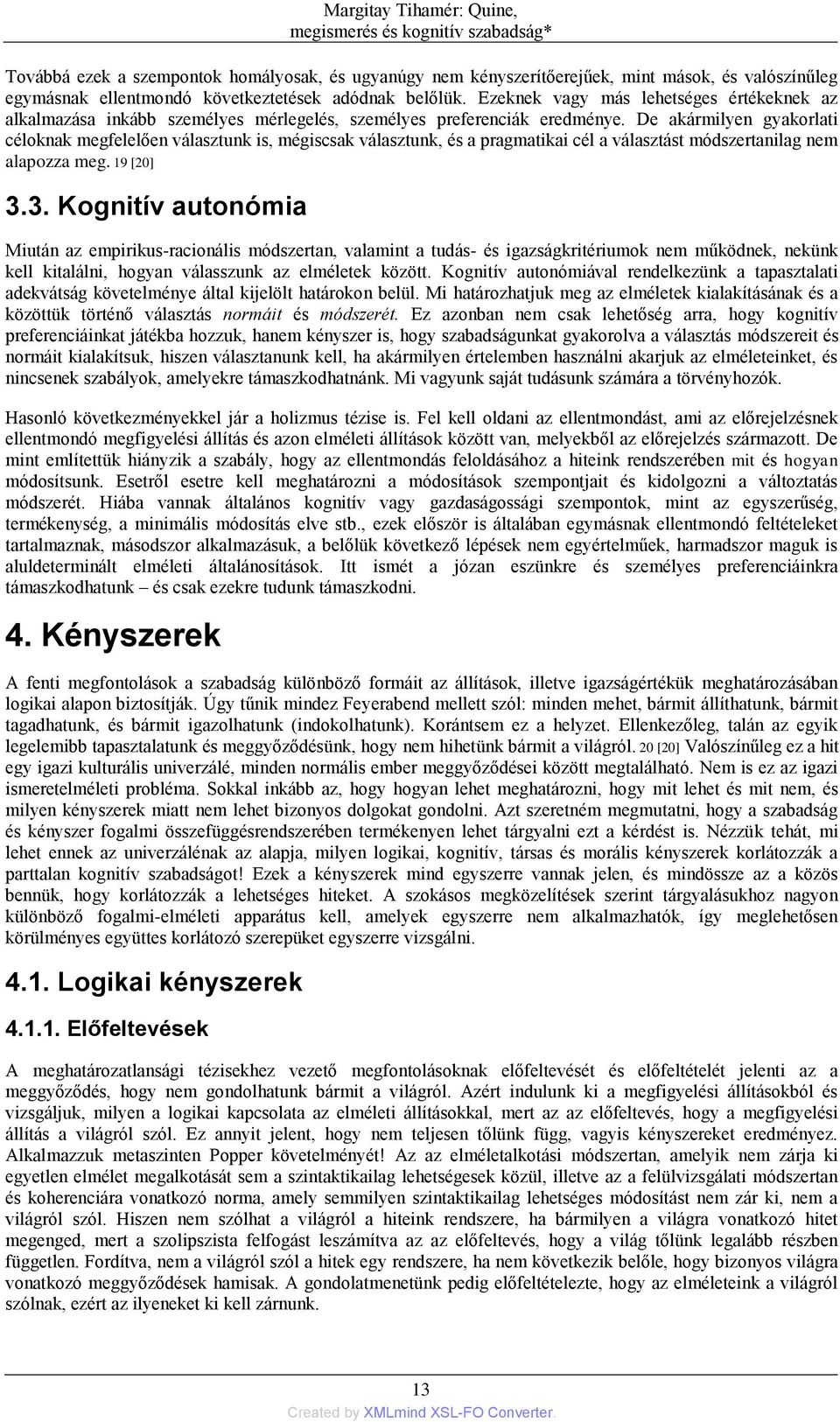 Margitay Tihamér: Quine, megismerés és kognitív szabadság*

Továbbá ezek a szempontok homályosak, és ugyanúgy nem kényszerítőerejűek, mint mások, és valószínűleg egymásnak ellentmondó következtetések adódnak belőlük. Ezeknek vagy más lehetséges értékeknek az alkalmazása inkább személyes mérlegelés, személyes preferenciák eredménye. De akármilyen gyakorlati céloknak megfelelően választunk is, mégiscsak választunk, és a pragmatikai cél a választást módszertanilag nem alapozza meg. 19 [20]

3.3. Kognitív autonómia

Miután az empirikus-racionális módszertan, valamint a tudás- és igazságkritériumok nem működnek, nekünk kell kitalálni, hogyan válasszunk az elméletek között. Kognitív autonómiával rendelkezünk a tapasztalati adekvátság követelménye által kijelölt határokon belül. Mi határozhatjuk meg az elméletek kialakításának és a közöttük történő választás normáit és módszerét. Ez azonban nem csak lehetőség arra, hogy kognitív preferenciáinkat játékba hozzuk, hanem kényszer is, hogy szabadságunkat gyakorolva a választás módszereit és normáit kialakítsuk, hiszen választanunk kell, ha akármilyen értelemben használni akarjuk az elméleteinket, és nincsenek szabályok, amelyekre támaszkodhatnánk. Mi vagyunk saját tudásunk számára a törvényhozók.

Hasonló következményekkel jár a holizmus tézise is. Fel kell oldani az ellentmondást, ami az előrejelzésnek ellentmondó megfigyelési állítás és azon elméleti állítások között van, melyekből az előrejelzés származott. De mint említettük hiányzik a szabály, hogy az ellentmondás feloldásához a hiteink rendszerében mit és hogyan módosítsunk. Esetről esetre kell meghatározni a módosítások szempontjait és kidolgozni a változtatás módszerét. Hiába vannak általános kognitív vagy gazdaságossági szempontok, mint az egyszerűség, termékenység, a minimális módosítás elve stb., ezek először is általában egymásnak ellentmondó feltételeket tartalmaznak, másodszor alkalmazásuk, a belőlük következő lépések nem egyértelműek, harmadszor maguk is aluldeterminált elméleti általánosítások. Itt ismét a józan eszünkre és személyes preferenciáinkra támaszkodhatunk – és csak ezekre tudunk támaszkodni.

4. Kényszerek

A fenti megfontolások a szabadság különböző formáit az állítások, illetve igazságértékük meghatározásában logikai alapon biztosítják. Úgy tűnik mindez Feyerabend mellett szól: minden mehet, bármit állíthatunk, bármit tagadhatunk, és bármit igazolhatunk (indokolhatunk). Korántsem ez a helyzet. Ellenkezőleg, talán az egyik legelemibb tapasztalatunk és meggyőződésünk, hogy nem hihetünk bármit a világról. 20 [20] Valószínűleg ez a hit egy igazi kulturális univerzálé, minden normális ember meggyőződései között megtalálható. Nem is ez az igazi ismeretelméleti probléma. Sokkal inkább az, hogy hogyan lehet meghatározni, hogy mit lehet és mit nem, és milyen kényszerek miatt nem lehet bizonyos dolgokat gondolni. Azt szeretném megmutatni, hogy a szabadság és kényszer fogalmi összefüggésrendszerében termékenyen lehet tárgyalni ezt a kérdést is. Nézzük tehát, mi lehet ennek az univerzálénak az alapja, milyen logikai, kognitív, társas és morális kényszerek korlátozzák a parttalan kognitív szabadságot! Ezek a kényszerek mind egyszerre vannak jelen, és mindössze az a közös bennük, hogy korlátozzák a lehetséges hiteket. A szokásos megközelítések szerint tárgyalásukhoz nagyon különböző fogalmi-elméleti apparátus kell, amelyek egyszerre nem alkalmazhatók, így meglehetősen körülményes együttes korlátozó szerepüket egyszerre vizsgálni.

4.1. Logikai kényszerek

4.1.1. Előfeltevések

A meghatározatlansági tézisekhez vezető megfontolásoknak előfeltevését és előfeltételét jelenti az a meggyőződés, hogy nem gondolhatunk bármit a világról. Azért indulunk ki a megfigyelési állításokból és vizsgáljuk, milyen a logikai kapcsolata az elméleti állításokkal, mert az az előfeltevés, hogy a megfigyelési állítás a világról szól. Ez annyit jelent, hogy nem teljesen tőlünk függ, vagyis kényszereket eredményez. Alkalmazzuk metaszinten Popper követelményét! Az az elméletalkotási módszertan, amelyik nem zárja ki egyetlen elmélet megalkotását sem a szintaktikailag lehetségesek közül, illetve az a felülvizsgálati módszertan és koherenciára vonatkozó norma, amely semmilyen szintaktikailag lehetséges módosítást nem zár ki, nem a világról szól. Hiszen nem szólhat a világról a hiteink rendszere, ha bármilyen a világra vonatkozó hitet megenged, mert a szolipszista felfogást leszámítva az az előfeltevés, hogy a világ tőlünk legalább részben független. Fordítva, nem a világról szól a hitek egy rendszere, ha nem következik belőle, hogy bizonyos világra vonatkozó meggyőződések hamisak. A gondolatmenetünk pedig előfeltételezte, hogy az elméleteink a világról szólnak, ezért az ilyeneket ki kell zárnunk.

13

Created by XMLmind XSL-FO Converter.